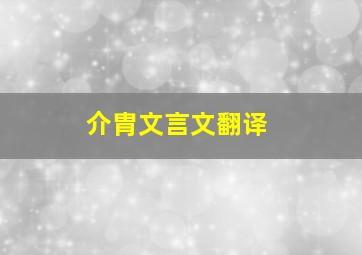 介胄文言文翻译